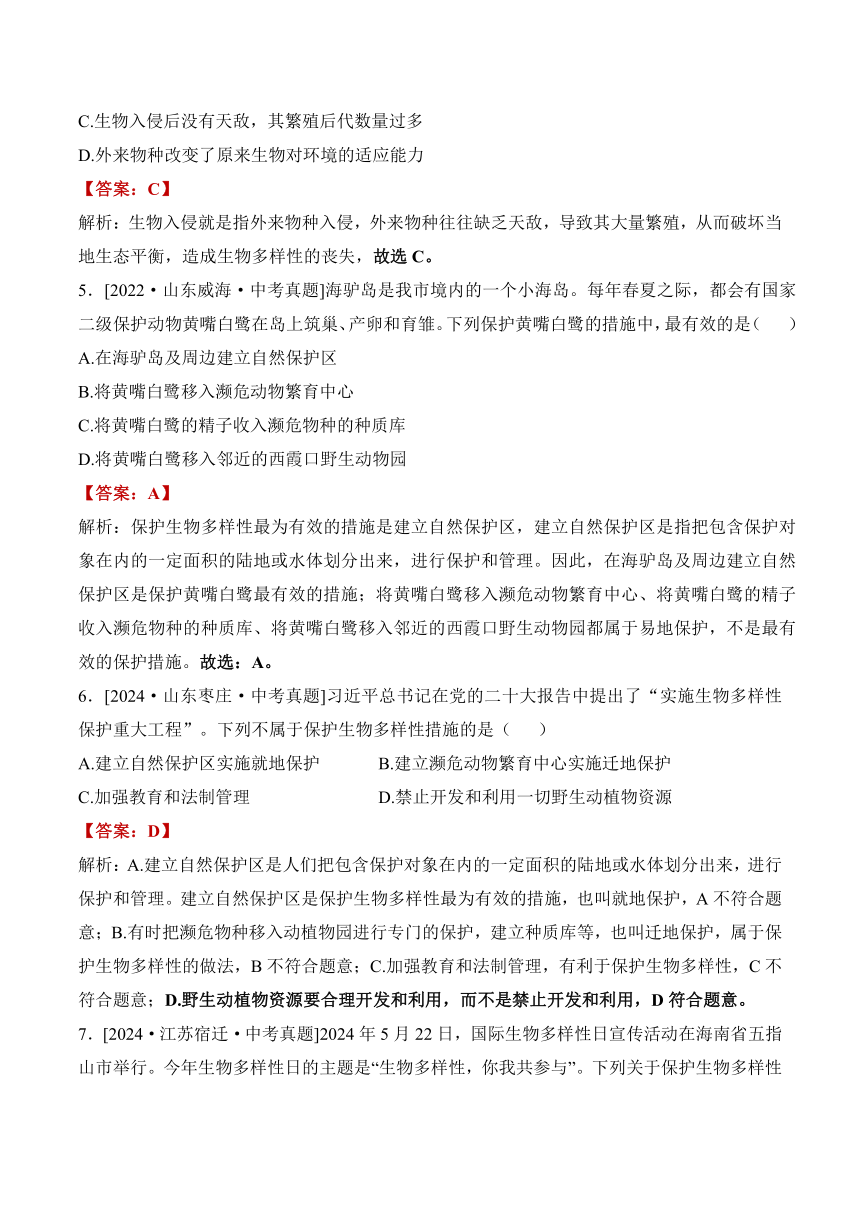 C.生物入侵后没有天敌，其繁殖后代数量过多

D.外来物种改变了原来生物对环境的适应能力

【答案：C】

解析：生物入侵就是指外来物种入侵，外来物种往往缺乏天敌，导致其大量繁殖，从而破坏当地生态平衡，造成生物多样性的丧失，故选 C。

5．[2022·山东威海·中考真题]海驴岛是我市境内的一个小海岛。每年春夏之际，都会有国家二级保护动物黄嘴白鹭在岛上筑巢、产卵和育雏。下列保护黄嘴白鹭的措施中，最有效的是（　　）

A.在海驴岛及周边建立自然保护区

B.将黄嘴白鹭移入濒危动物繁育中心

C.将黄嘴白鹭的精子收入濒危物种的种质库

D.将黄嘴白鹭移入邻近的西霞口野生动物园

【答案：A】

解析：保护生物多样性最为有效的措施是建立自然保护区，建立自然保护区是指把包含保护对象在内的一定面积的陆地或水体划分出来，进行保护和管理。因此，在海驴岛及周边建立自然保护区是保护黄嘴白鹭最有效的措施；将黄嘴白鹭移入濒危动物繁育中心、将黄嘴白鹭的精子收入濒危物种的种质库、将黄嘴白鹭移入邻近的西霞口野生动物园都属于易地保护，不是最有效的保护措施。故选：A。

6．[2024·山东枣庄·中考真题]习近平总书记在党的二十大报告中提出了“实施生物多样性保护重大工程”。下列不属于保护生物多样性措施的是（　　）

A.建立自然保护区实施就地保护

B.建立濒危动物繁育中心实施迁地保护

C.加强教育和法制管理

D.禁止开发和利用一切野生动植物资源

【答案：D】

解析：A.建立自然保护区是人们把包含保护对象在内的一定面积的陆地或水体划分出来，进行保护和管理。建立自然保护区是保护生物多样性最为有效的措施，也叫就地保护，A 不符合题意；B.有时把濒危物种移入动植物园进行专门的保护，建立种质库等，也叫迁地保护，属于保护生物多样性的做法，B 不符合题意；C.加强教育和法制管理，有利于保护生物多样性，C 不符合题意；D.野生动植物资源要合理开发和利用，而不是禁止开发和利用，D 符合题意。

7．[2024·江苏宿迁·中考真题]2024 年 5 月 22 日，国际生物多样性日宣传活动在海南省五指山市举行。今年生物多样性日的主题是“生物多样性，你我共参与”。下列关于保护生物多样性